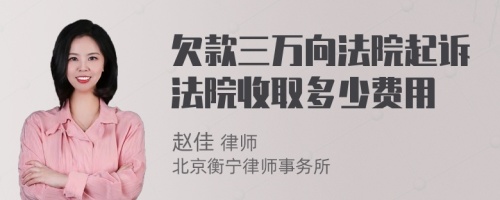 欠款三万向法院起诉法院收取多少费用

赵佳 律师
北京衡宁律师事务所